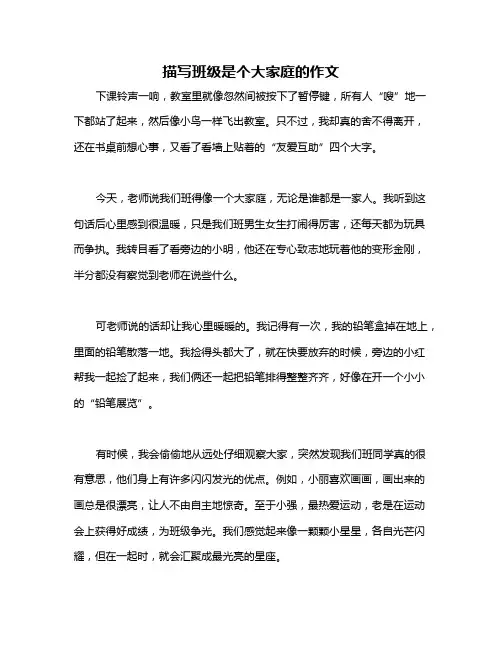 描写班级是个大家庭的作文

下课铃声一响，教室里就像忽然间被按下了暂停键，所有人“嗖”地一下都站了起来，然后像小鸟一样飞出教室。只不过，我却真的舍不得离开，还在书桌前想心事，又看了看墙上贴着的“友爱互助”四个大字。

今天，老师说我们班得像一个大家庭，无论是谁都是一家人。我听到这句话后心里感到很温暖，只是我们班男生女生打闹得厉害，还每天都为玩具而争执。我转目看了看旁边的小明，他还在专心致志地玩着他的变形金刚，半分都没有察觉到老师在说些什么。

可老师说的话却让我心里暖暖的。我记得有一次，我的铅笔盒掉在地上，里面的铅笔散落一地。我捡得头都大了，就在快要放弃的时候，旁边的小红帮我一起捡了起来，我们俩还一起把铅笔排得整整齐齐，好像在开一个小小的“铅笔展览”。

有时候，我会偷偷地从远处仔细观察大家，突然发现我们班同学真的很有意思，他们身上有许多闪闪发光的优点。例如，小丽喜欢画画，画出来的画总是很漂亮，让人不由自主地惊奇。至于小强，最热爱运动，老是在运动会上获得好成绩，为班级争光。我们感觉起来像一颗颗小星星，各自光芒闪耀，但在一起时，就会汇聚成最光亮的星座。